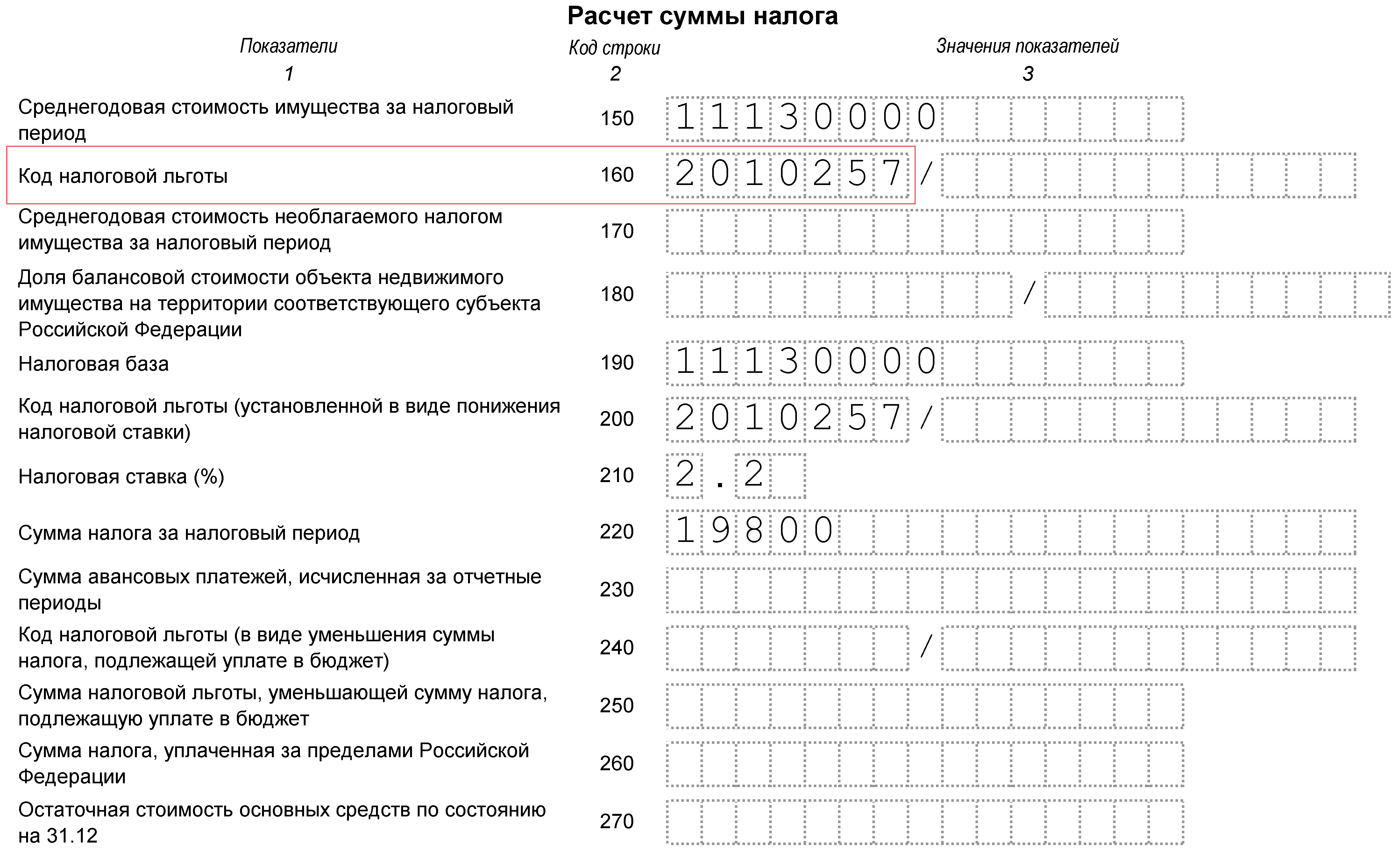 Расчет суммы налога

| Показатели | Код строки | Значения показателей |
|---|---|---|
| 1 | 2 | 3 |
| Среднегодовая стоимость имущества за налоговый период | 150 | 11130000 |
| Код налоговой льготы | 160 | 2010257 / |
| Среднегодовая стоимость необлагаемого налогом имущества за налоговый период | 170 | |
| Доля балансовой стоимости объекта недвижимого имущества на территории соответствующего субъекта Российской Федерации | 180 | / |
| Налоговая база | 190 | 11130000 |
| Код налоговой льготы (установленной в виде понижения налоговой ставки) | 200 | 2010257 / |
| Налоговая ставка (%) | 210 | 2.2 |
| Сумма налога за налоговый период | 220 | 19800 |
| Сумма авансовых платежей, исчисленная за отчетные периоды | 230 | |
| Код налоговой льготы (в виде уменьшения суммы налога, подлежащей уплате в бюджет) | 240 | / |
| Сумма налоговой льготы, уменьшающей сумму налога, подлежащую уплате в бюджет | 250 | |
| Сумма налога, уплаченная за пределами Российской Федерации | 260 | |
| Остаточная стоимость основных средств по состоянию на 31.12 | 270 | |